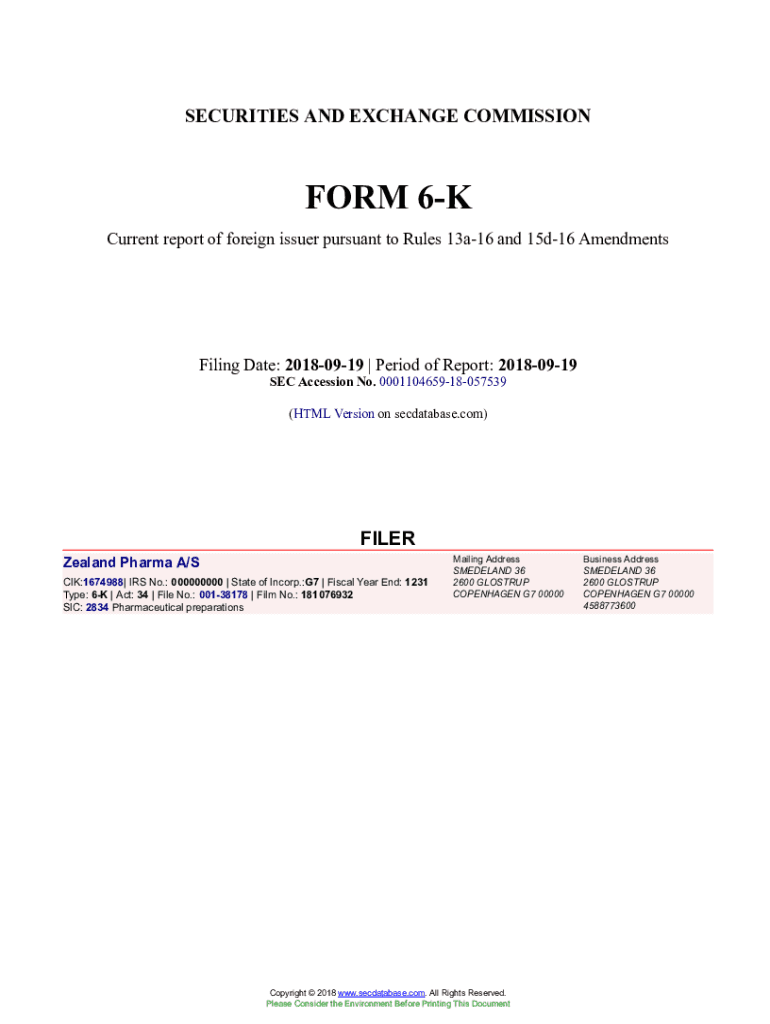 SECURITIES AND EXCHANGE COMMISSION

FORM 6-K

Current report of foreign issuer pursuant to Rules 13a-16 and 15d-16 Amendments

Filing Date: 2018-09-19 | Period of Report: 2018-09-19
SEC Accession No. 0001104659-18-057539

(HTML Version on secdatabase.com)

FILER

Zealand Pharma A/S
CIK:1674988| IRS No.: 000000000 | State of Incorp.:G7 | Fiscal Year End: 1231
Type: 6-K | Act: 34 | File No.: 001-38178 | Film No.: 181076932
SIC: 2834 Pharmaceutical preparations

Mailing Address
SMEDELAND 36
2600 GLOSTRUP
COPENHAGEN G7 00000

Business Address
SMEDELAND 36
2600 GLOSTRUP
COPENHAGEN G7 00000
4588773600

Copyright © 2018 www.secdatabase.com. All Rights Reserved.
Please Consider the Environment Before Printing This Document